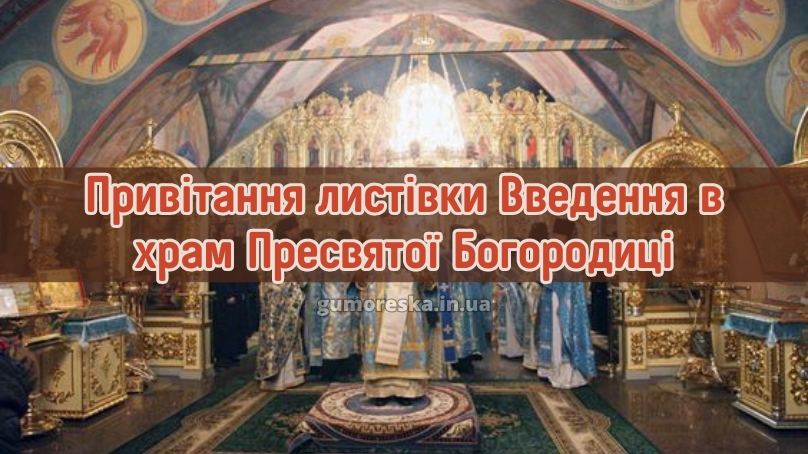 Привітання листівки Введення в храм Пресвятої Богородиці

gumoreska.in.ua